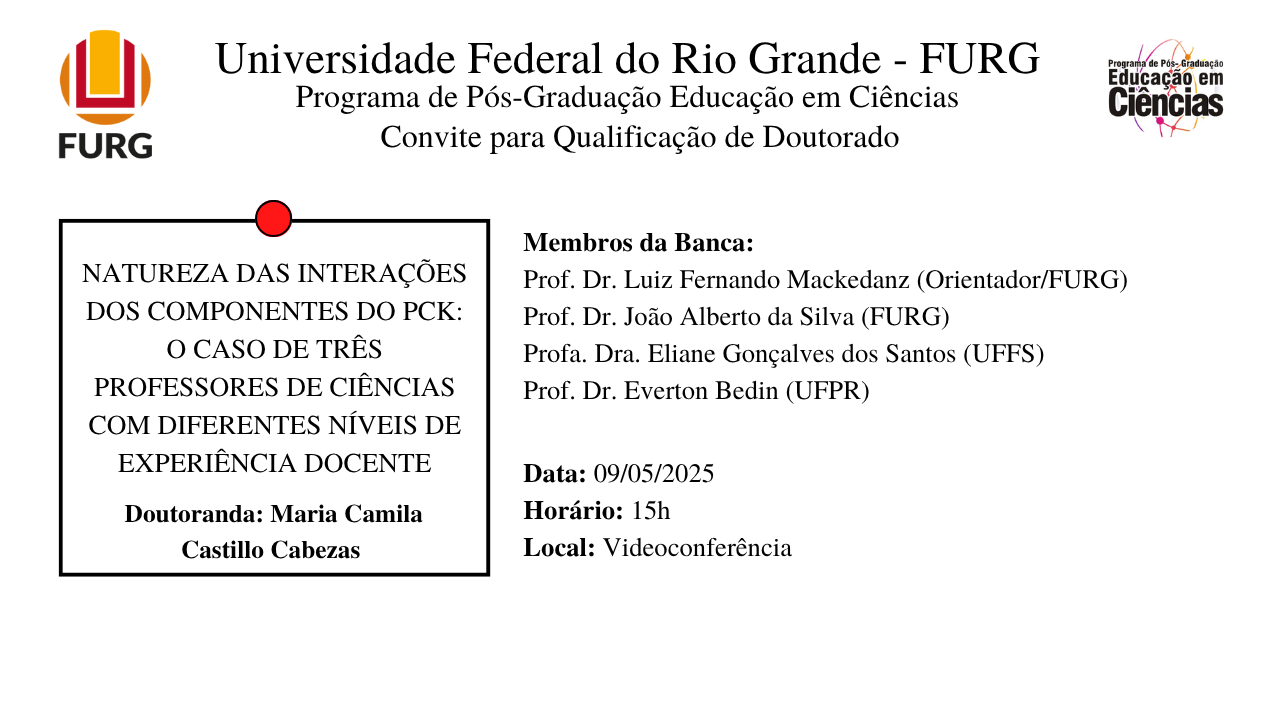 FURG

Universidade Federal do Rio Grande - FURG
Programa de Pós-Graduação Educação em Ciências
Convite para Qualificação de Doutorado

Programa de Pós-Graduação
Educação em
Ciências

NATUREZA DAS INTERAÇÕES DOS COMPONENTES DO PCK: O CASO DE TRÊS PROFESSORES DE CIÊNCIAS COM DIFERENTES NÍVEIS DE EXPERIÊNCIA DOCENTE

Doutoranda: Maria Camila Castillo Cabezas

Membros da Banca:
Prof. Dr. Luiz Fernando Mackedanz (Orientador/FURG)
Prof. Dr. João Alberto da Silva (FURG)
Profa. Dra. Eliane Gonçalves dos Santos (UFFS)
Prof. Dr. Everton Bedin (UFPR)

Data: 09/05/2025
Horário: 15h
Local: Videoconferência